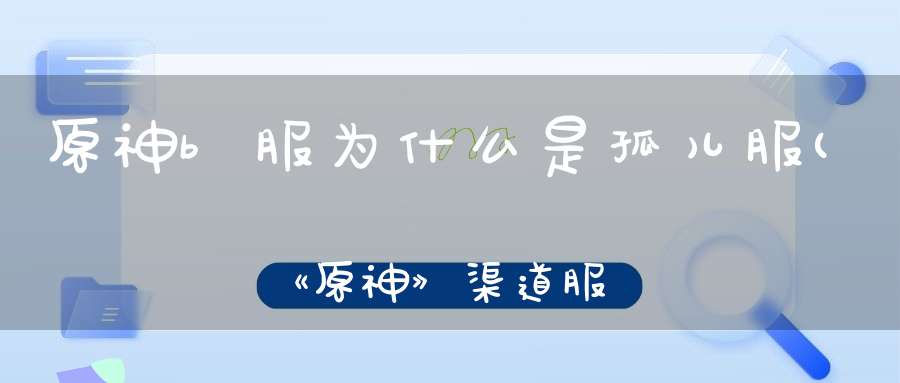 原神b服为什么是孤儿服(

《原神》渠道服